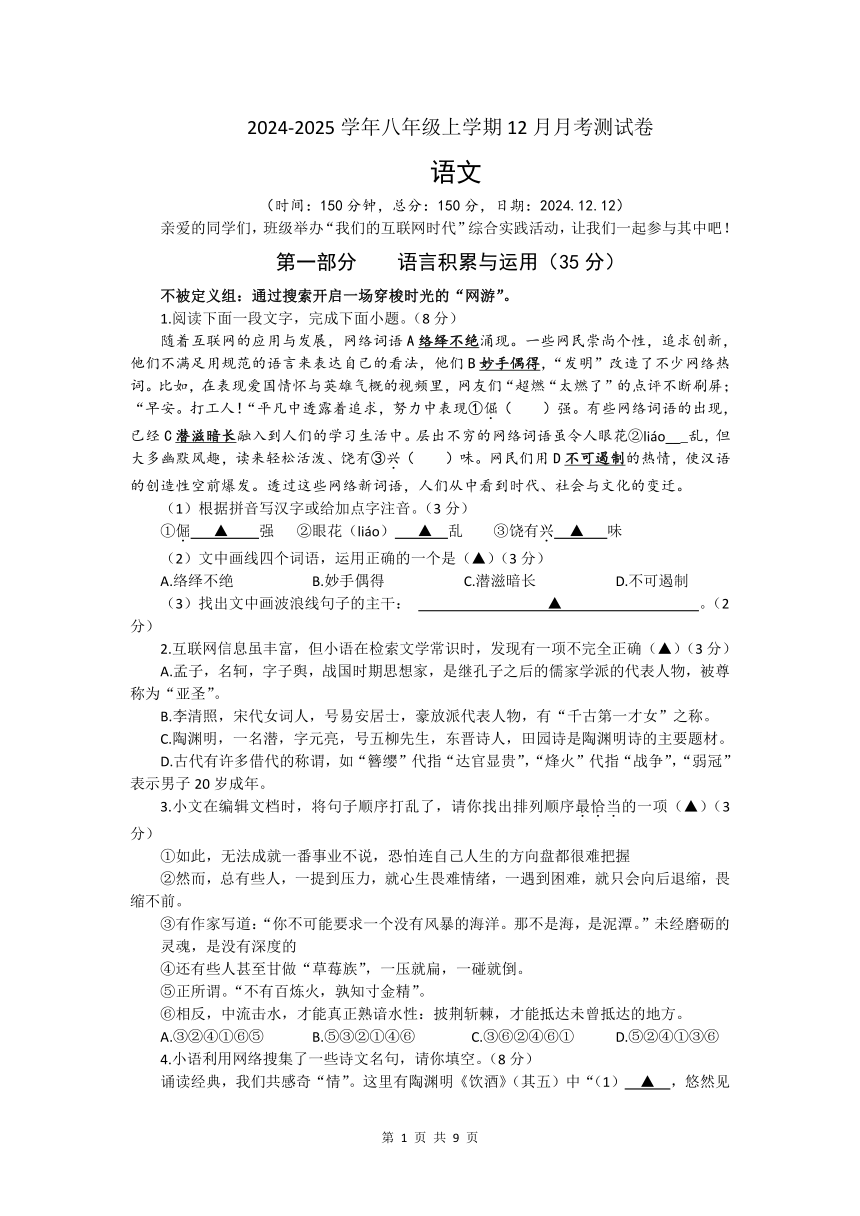 2024-2025 学年八年级上学期 12 月月考测试卷

语文

（时间：150 分钟，总分：150 分，日期：2024.12.12）

亲爱的同学们，班级举办“我们的互联网时代”综合实践活动，让我们一起参与其中吧！

第一部分　　语言积累与运用（35 分）

不被定义组：通过搜索开启一场穿梭时光的“网游”。

1.阅读下面一段文字，完成下面小题。（8 分）

随着互联网的应用与发展，网络词语 A 络绎不绝涌现。一些网民崇尚个性，追求创新，他们不满足用规范的语言来表达自己的看法，他们 B 妙手偶得，“发明”改造了不少网络热词。比如，在表现爱国情怀与英雄气概的视频里，网友们“超燃”“太燃了”的点评不断刷屏；“早安。打工人！”平凡中透露着追求，努力中表现①倔（　　）强。有些网络词语的出现，已经 C 潜滋暗长融入到人们的学习生活中。层出不穷的网络词语虽令人眼花②liáo___乱，但大多幽默风趣，读来轻松活泼、饶有③兴（　　）味。网民们用 D 不可遏制的热情，使汉语的创造性空前爆发。透过这些网络新词语，人们从中看到时代、社会与文化的变迁。

（1）根据拼音写汉字或给加点字注音。（3 分）

①倔___▲___强　②眼花（liáo）___▲___乱　③饶有兴___▲___味

（2）文中画线四个词语，运用正确的一个是（▲）（3 分）

A.络绎不绝　B.妙手偶得　C.潜滋暗长　D.不可遏制

（3）找出文中画波浪线句子的主干：___▲___。（2 分）

2.互联网信息虽丰富，但小语在检索文学常识时，发现有一项不完全正确（▲）（3 分）

A.孟子，名轲，字子舆，战国时期思想家，是继孔子之后的儒家学派的代表人物，被尊称为“亚圣”。

B.李清照，宋代女词人，号易安居士，豪放派代表人物，有“千古第一才女”之称。

C.陶渊明，一名潜，字元亮，号五柳先生，东晋诗人，田园诗是陶渊明诗的主要题材。

D.古代有许多借代的称谓，如“簪缨”代指“达官显贵”，“烽火”代指“战争”，“弱冠”表示男子 20 岁成年。

3.小文在编辑文档时，将句子顺序打乱了，请你找出排列顺序最恰当的一项（▲）（3 分）

①如此，无法成就一番事业不说，恐怕连自己人生的方向盘都很难把握

②然而，总有些人，一提到压力，就心生畏难情绪，一遇到困难，就只会向后退缩，畏缩不前。

③有作家写道：“你不可能要求一个没有风暴的海洋。那不是海，是泥潭。”未经磨砺的灵魂，是没有深度的

④还有些人甚至甘做“草莓族”，一压就扁，一碰就倒。

⑤正所谓。“不有百炼火，孰知寸金精”。

⑥相反，中流击水，才能真正熟谙水性：披荆斩棘，才能抵达未曾抵达的地方。

A.③②④①⑥⑤　B.⑤③②①④⑥　C.③⑥②④⑥①　D.⑤②④①③⑥

4.小语利用网络搜集了一些诗文名句，请你填空。（8 分）

诵读经典，我们共感奇“情”。这里有陶渊明《饮酒》（其五）中“（1）___▲___，悠然见

第 1 页 共 9 页